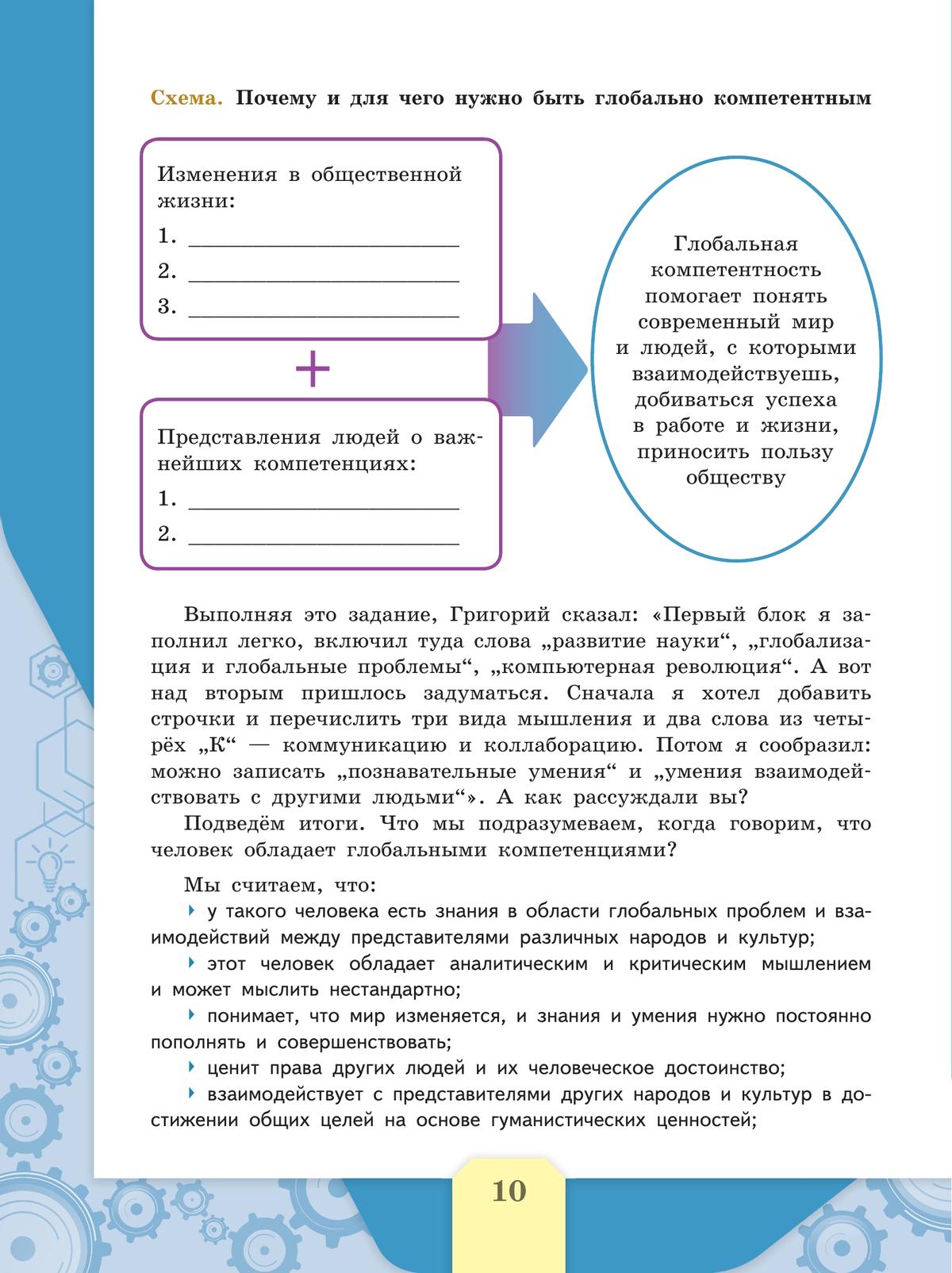 Схема. Почему и для чего нужно быть глобально компетентным

Изменения в общественной жизни:
1. ______________________
2. ______________________
3. ______________________

+

Представления людей о важнейших компетенциях:
1. ______________________
2. ______________________

Глобальная компетентность помогает понять современный мир и людей, с которыми взаимодействуешь, добиваться успеха в работе и жизни, приносить пользу обществу

Выполняя это задание, Григорий сказал: «Первый блок я заполнил легко, включил туда слова „развитие науки“, „глобализация и глобальные проблемы“, „компьютерная революция“. А вот над вторым пришлось задуматься. Сначала я хотел добавить строчки и перечислить три вида мышления и два слова из четырёх „К“ — коммуникацию и коллаборацию. Потом я сообразил: можно записать „познавательные умения“ и „умения взаимодействовать с другими людьми“». А как рассуждали вы?

Подведём итоги. Что мы подразумеваем, когда говорим, что человек обладает глобальными компетенциями?

Мы считаем, что:
у такого человека есть знания в области глобальных проблем и взаимодействий между представителями различных народов и культур;
этот человек обладает аналитическим и критическим мышлением и может мыслить нестандартно;
понимает, что мир изменяется, и знания и умения нужно постоянно пополнять и совершенствовать;
ценит права других людей и их человеческое достоинство;
взаимодействует с представителями других народов и культур в достижении общих целей на основе гуманистических ценностей;

10